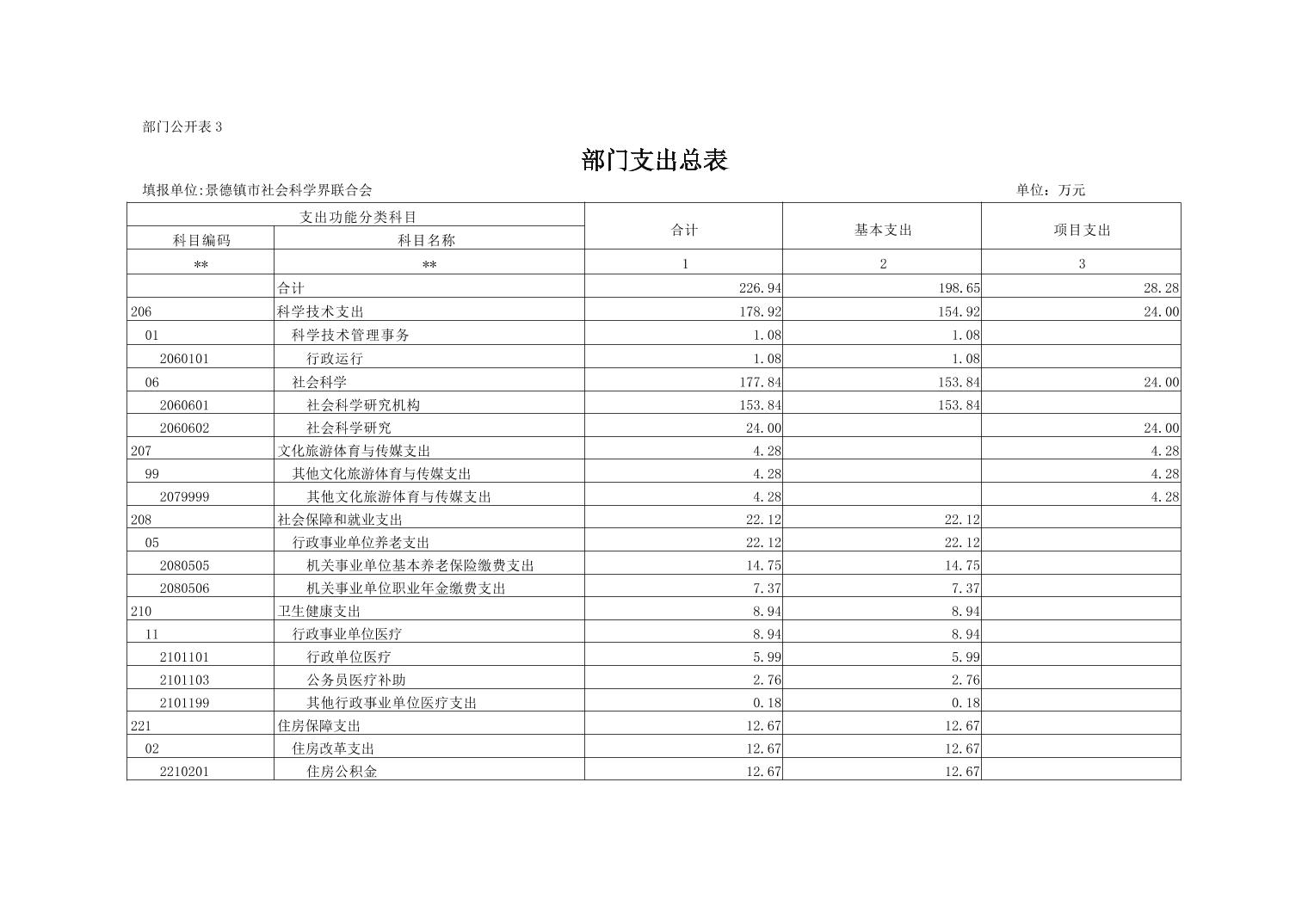 部门公开表 3

部门支出总表

填报单位:景德镇市社会科学界联合会

单位：万元

| 支出功能分类科目 | | 合计 | 基本支出 | 项目支出 |
|---|---|---|---|---|
| 科目编码 | 科目名称 | | | |
| ** | ** | 1 | 2 | 3 |
| | 合计 | 226.94 | 198.65 | 28.28 |
| 206 | 科学技术支出 | 178.92 | 154.92 | 24.00 |
| 01 | 科学技术管理事务 | 1.08 | 1.08 | |
| 2060101 | 行政运行 | 1.08 | 1.08 | |
| 06 | 社会科学 | 177.84 | 153.84 | 24.00 |
| 2060601 | 社会科学研究机构 | 153.84 | 153.84 | |
| 2060602 | 社会科学研究 | 24.00 | | 24.00 |
| 207 | 文化旅游体育与传媒支出 | 4.28 | | 4.28 |
| 99 | 其他文化旅游体育与传媒支出 | 4.28 | | 4.28 |
| 2079999 | 其他文化旅游体育与传媒支出 | 4.28 | | 4.28 |
| 208 | 社会保障和就业支出 | 22.12 | 22.12 | |
| 05 | 行政事业单位养老支出 | 22.12 | 22.12 | |
| 2080505 | 机关事业单位基本养老保险缴费支出 | 14.75 | 14.75 | |
| 2080506 | 机关事业单位职业年金缴费支出 | 7.37 | 7.37 | |
| 210 | 卫生健康支出 | 8.94 | 8.94 | |
| 11 | 行政事业单位医疗 | 8.94 | 8.94 | |
| 2101101 | 行政单位医疗 | 5.99 | 5.99 | |
| 2101103 | 公务员医疗补助 | 2.76 | 2.76 | |
| 2101199 | 其他行政事业单位医疗支出 | 0.18 | 0.18 | |
| 221 | 住房保障支出 | 12.67 | 12.67 | |
| 02 | 住房改革支出 | 12.67 | 12.67 | |
| 2210201 | 住房公积金 | 12.67 | 12.67 | |